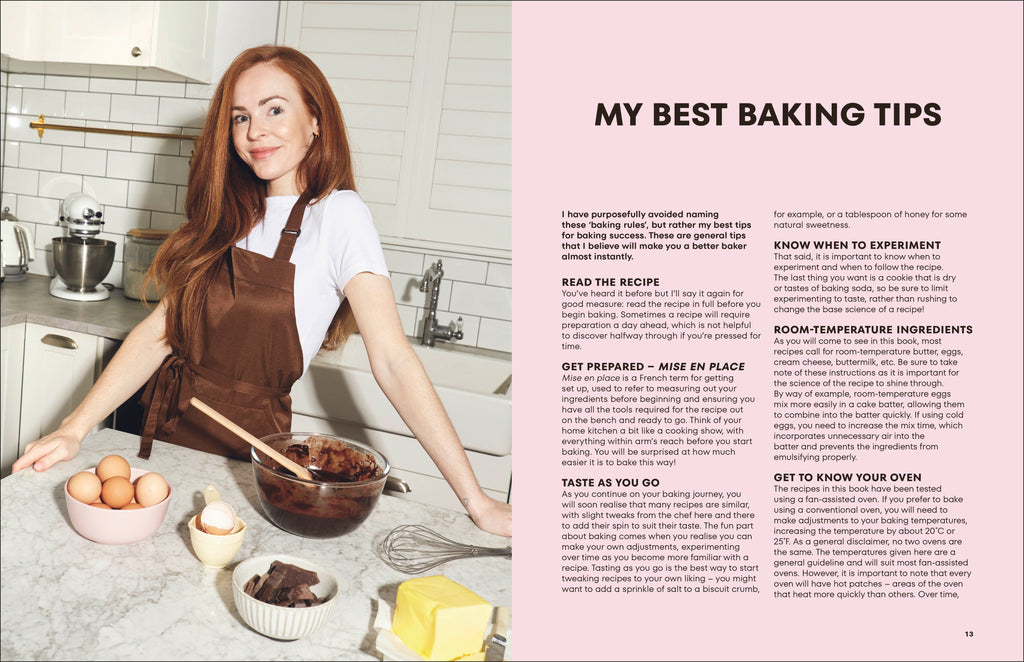 MY BEST BAKING TIPS

I have purposefully avoided naming these 'baking rules', but rather my best tips for baking success. These are general tips that I believe will make you a better baker almost instantly.

READ THE RECIPE

You've heard it before but I'll say it again for good measure: read the recipe in full before you begin baking. Sometimes a recipe will require preparation a day ahead, which is not helpful to discover halfway through if you're pressed for time.

GET PREPARED – MISE EN PLACE

Mise en place is a French term for getting set up, used to refer to measuring out your ingredients before beginning and ensuring you have all the tools required for the recipe out on the bench and ready to go. Think of your home kitchen a bit like a cooking show, with everything within arm's reach before you start baking. You will be surprised at how much easier it is to bake this way!

TASTE AS YOU GO

As you continue on your baking journey, you will soon realise that many recipes are similar, with slight tweaks from the chef here and there to add their spin to suit their taste. The fun part about baking comes when you realise you can make your own adjustments, experimenting over time as you become more familiar with a recipe. Tasting as you go is the best way to start tweaking recipes to your own liking – you might want to add a sprinkle of salt to a biscuit crumb, for example, or a tablespoon of honey for some natural sweetness.

KNOW WHEN TO EXPERIMENT

That said, it is important to know when to experiment and when to follow the recipe. The last thing you want is a cookie that is dry or tastes of baking soda, so be sure to limit experimenting to taste, rather than rushing to change the base science of a recipe!

ROOM-TEMPERATURE INGREDIENTS

As you will come to see in this book, most recipes call for room-temperature butter, eggs, cream cheese, buttermilk, etc. Be sure to take note of these instructions as it is important for the science of the recipe to shine through. By way of example, room-temperature eggs mix more easily in a cake batter, allowing them to combine into the batter quickly. If using cold eggs, you need to increase the mix time, which incorporates unnecessary air into the batter and prevents the ingredients from emulsifying properly.

GET TO KNOW YOUR OVEN

The recipes in this book have been tested using a fan-assisted oven. If you prefer to bake using a conventional oven, you will need to make adjustments to your baking temperatures, increasing the temperature by about 20°C or 25°F. As a general disclaimer, no two ovens are the same. The temperatures given here are a general guideline and will suit most fan-assisted ovens. However, it is important to note that every oven will have hot patches – areas of the oven that heat more quickly than others. Over time,

13